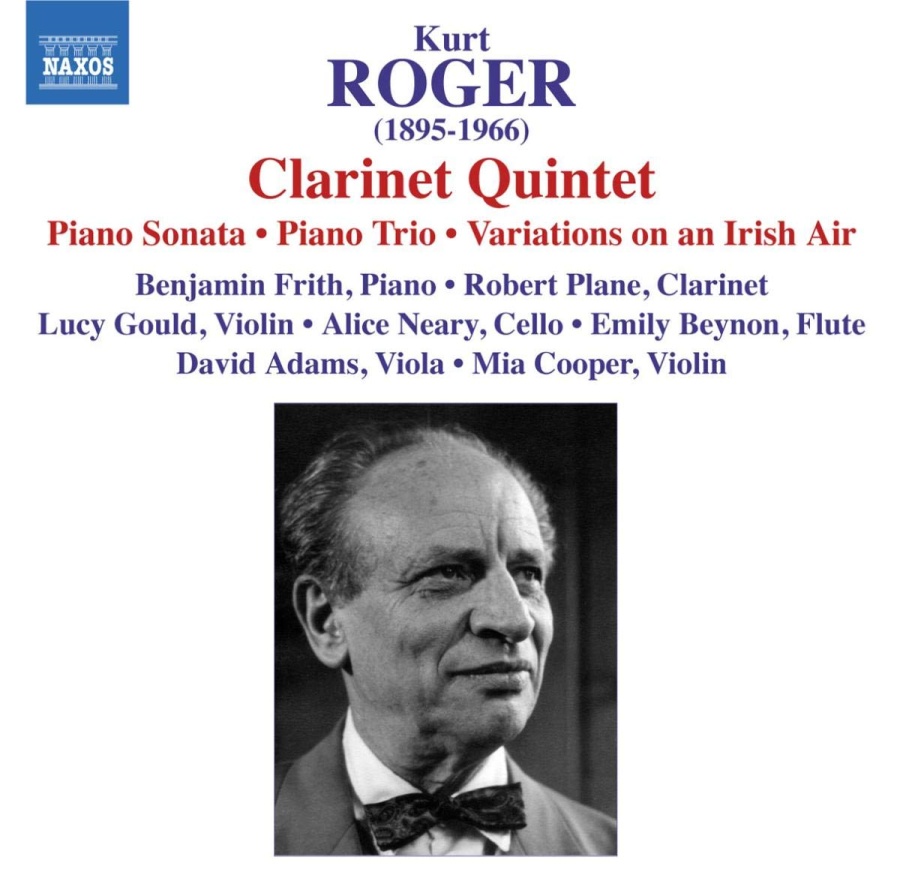 NAXOS

Kurt
ROGER
(1895-1966)

Clarinet Quintet

Piano Sonata • Piano Trio • Variations on an Irish Air

Benjamin Frith, Piano • Robert Plane, Clarinet
Lucy Gould, Violin • Alice Neary, Cello • Emily Beynon, Flute
David Adams, Viola • Mia Cooper, Violin